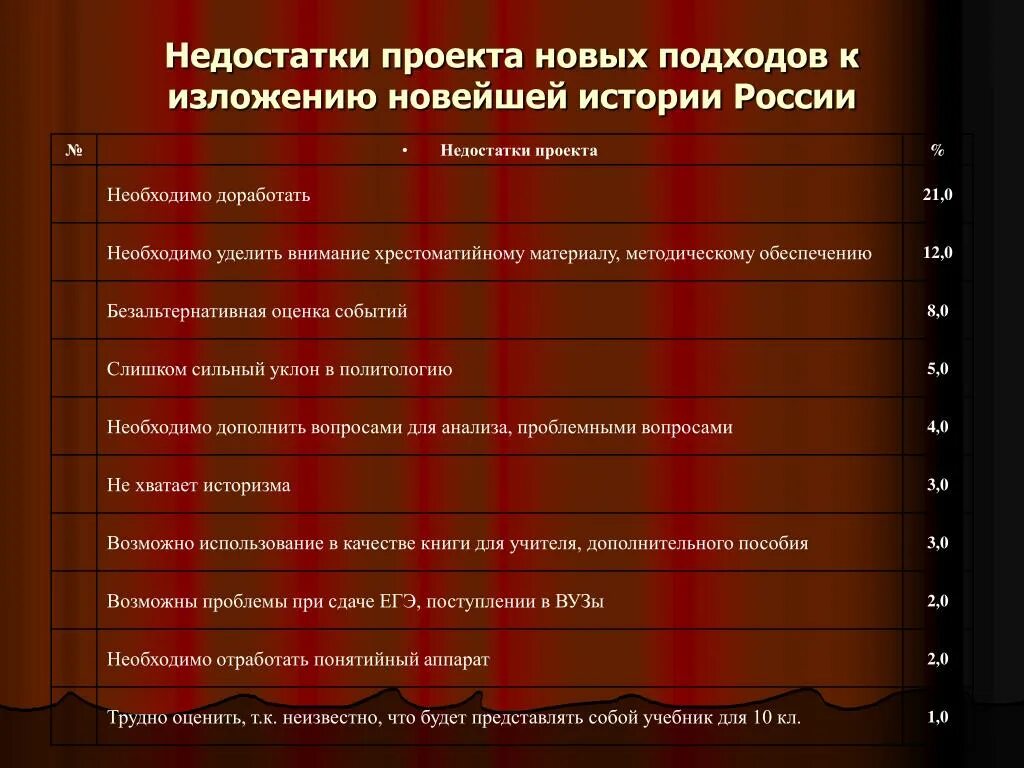 Недостатки проекта новых подходов к изложению новейшей истории России

| № | • Недостатки проекта | % |
|---|---|---|
| | Необходимо доработать | 21,0 |
| | Необходимо уделить внимание хрестоматийному материалу, методическому обеспечению | 12,0 |
| | Безальтернативная оценка событий | 8,0 |
| | Слишком сильный уклон в политологию | 5,0 |
| | Необходимо дополнить вопросами для анализа, проблемными вопросами | 4,0 |
| | Не хватает историзма | 3,0 |
| | Возможно использование в качестве книги для учителя, дополнительного пособия | 3,0 |
| | Возможны проблемы при сдаче ЕГЭ, поступлении в ВУЗы | 2,0 |
| | Необходимо отработать понятийный аппарат | 2,0 |
| | Трудно оценить, т.к. неизвестно, что будет представлять собой учебник для 10 кл. | 1,0 |